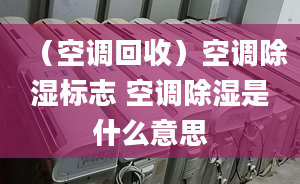 （空调回收）空调除湿标志 空调除湿是什么意思